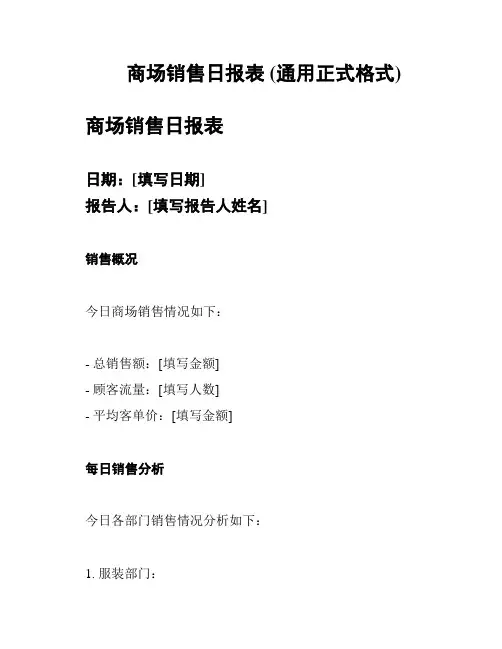 商场销售日报表 (通用正式格式)

商场销售日报表

日期：[填写日期]
报告人：[填写报告人姓名]

销售概况

今日商场销售情况如下：

- 总销售额：[填写金额]
- 顾客流量：[填写人数]
- 平均客单价：[填写金额]

每日销售分析

今日各部门销售情况分析如下：

1. 服装部门：